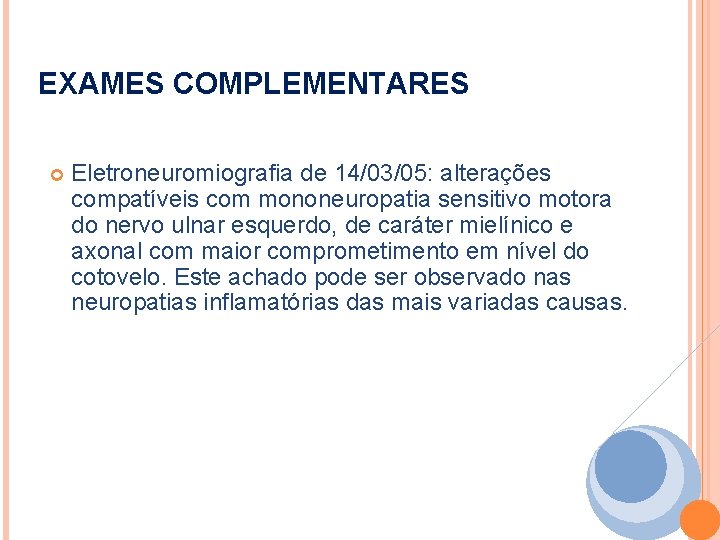 EXAMES COMPLEMENTARES

• Eletroneuromiografia de 14/03/05: alterações compatíveis com mononeuropatia sensitivo motora do nervo ulnar esquerdo, de caráter mielínico e axonal com maior comprometimento em nível do cotovelo. Este achado pode ser observado nas neuropatias inflamatórias das mais variadas causas.